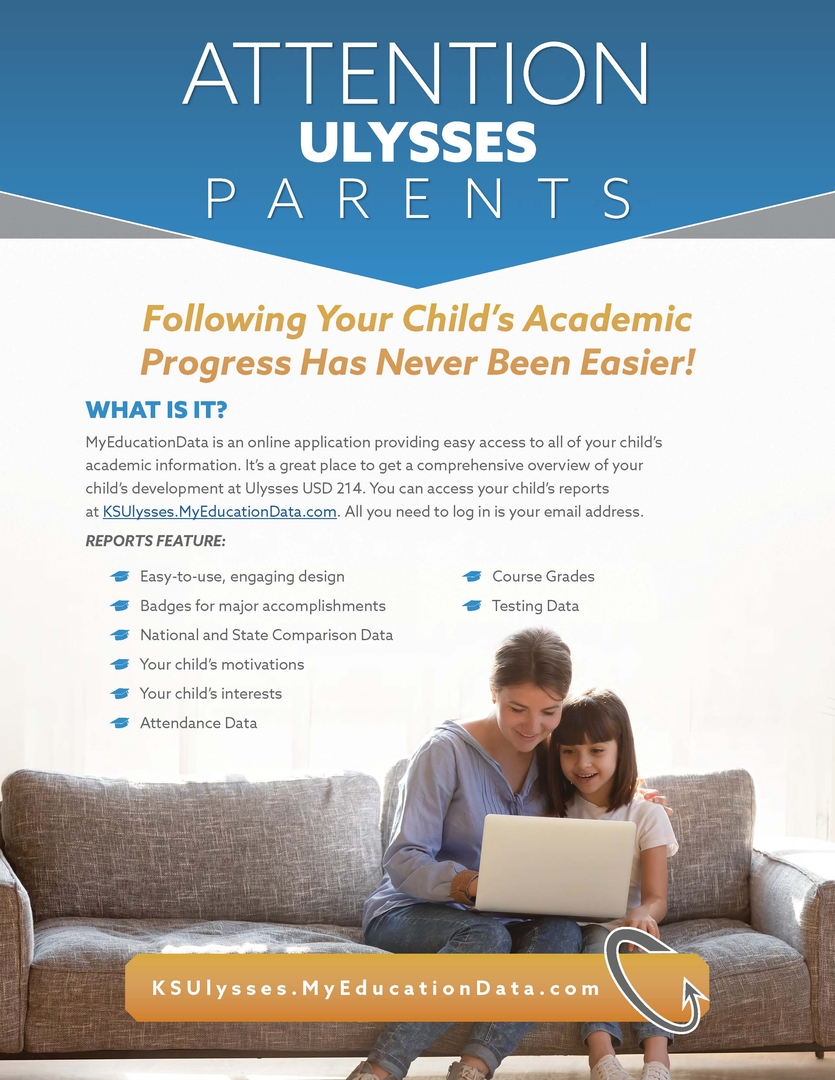 ATTENTION
ULYSSES
PARENTS

Following Your Child's Academic Progress Has Never Been Easier!

WHAT IS IT?

MyEducationData is an online application providing easy access to all of your child's academic information. It's a great place to get a comprehensive overview of your child's development at Ulysses USD 214. You can access your child's reports at KSUlysses.MyEducationData.com. All you need to log in is your email address.

REPORTS FEATURE:

Easy-to-use, engaging design
Badges for major accomplishments
National and State Comparison Data
Your child's motivations
Your child's interests
Attendance Data

Course Grades
Testing Data

KSUlysses.MyEducationData.com